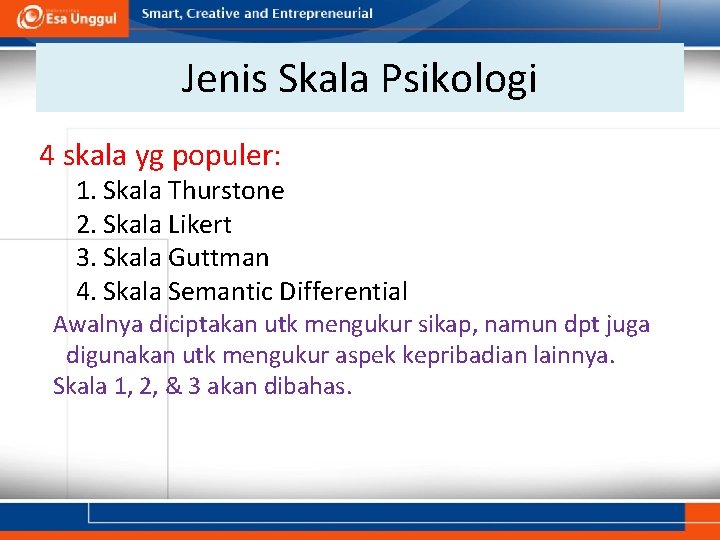 Esa Unggul

Smart, Creative and Entrepreneurial

Jenis Skala Psikologi

4 skala yg populer:

1. Skala Thurstone
2. Skala Likert
3. Skala Guttman
4. Skala Semantic Differential

Awalnya diciptakan utk mengukur sikap, namun dpt juga digunakan utk mengukur aspek kepribadian lainnya.

Skala 1, 2, & 3 akan dibahas.